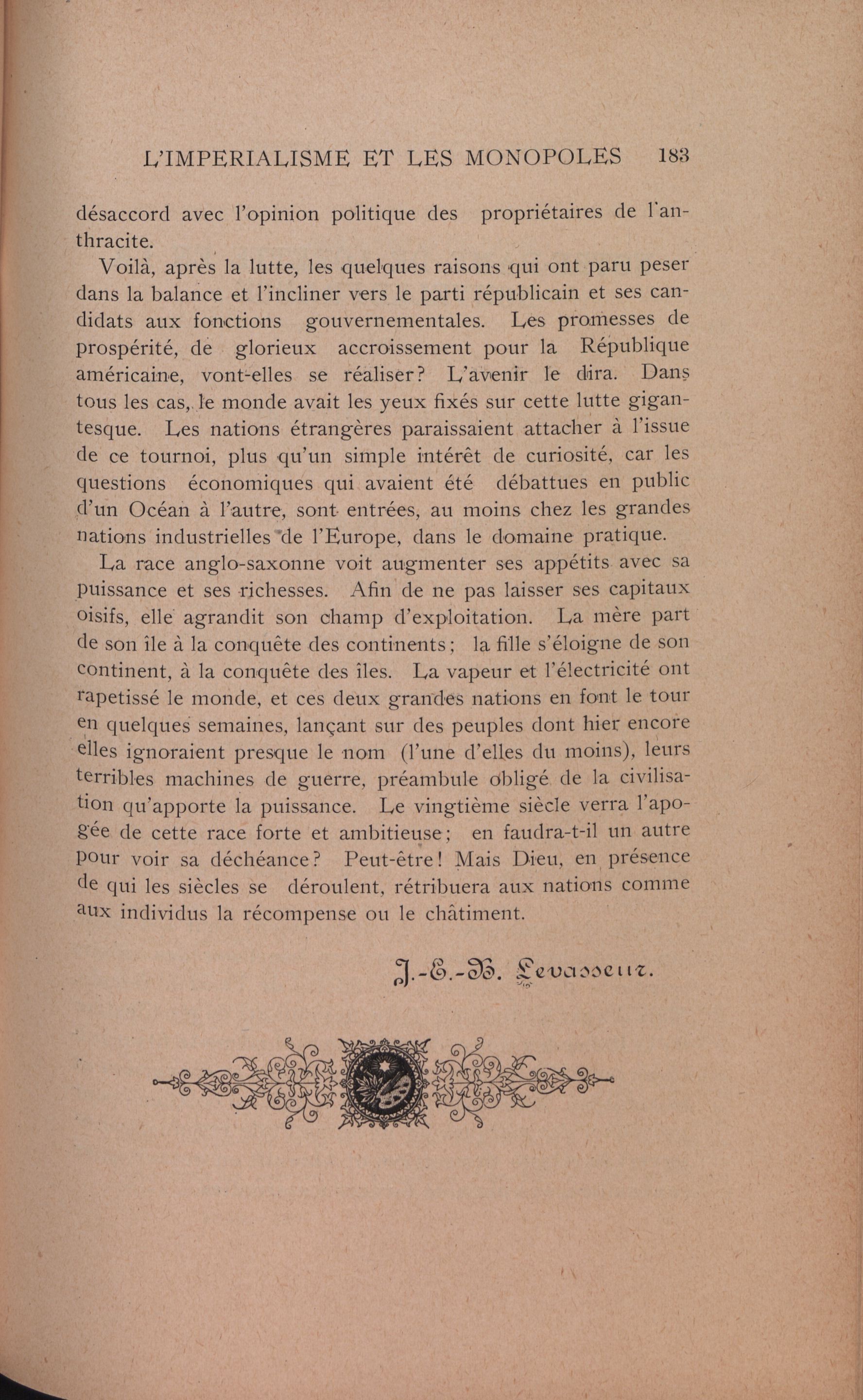 L'IMPERIALISME ET LES MONOPOLES 183

désaccord avec l'opinion politique des propriétaires de l'anthracite.

Voilà, après la lutte, les quelques raisons qui ont paru peser dans la balance et l'incliner vers le parti républicain et ses candidats aux fonctions gouvernementales. Les promesses de prospérité, de glorieux accroissement pour la République américaine, vont-elles se réaliser? L'avenir le dira. Dans tous les cas, le monde avait les yeux fixés sur cette lutte gigantesque. Les nations étrangères paraissaient attacher à l'issue de ce tournoi, plus qu'un simple intérêt de curiosité, car les questions économiques qui avaient été débattues en public d'un Océan à l'autre, sont entrées, au moins chez les grandes nations industrielles de l'Europe, dans le domaine pratique.

La race anglo-saxonne voit augmenter ses appétits avec sa puissance et ses richesses. Afin de ne pas laisser ses capitaux oisifs, elle agrandit son champ d'exploitation. La mère part de son île à la conquête des continents; la fille s'éloigne de son continent, à la conquête des îles. La vapeur et l'électricité ont rapetissé le monde, et ces deux grandes nations en font le tour en quelques semaines, lançant sur des peuples dont hier encore elles ignoraient presque le nom (l'une d'elles du moins), leurs terribles machines de guerre, préambule obligé de la civilisation qu'apporte la puissance. Le vingtième siècle verra l'apogée de cette race forte et ambitieuse; en faudra-t-il un autre pour voir sa déchéance? Peut-être! Mais Dieu, en présence de qui les siècles se déroulent, rétribuera aux nations comme aux individus la récompense ou le châtiment.

J.-E.-B. Levasseur.